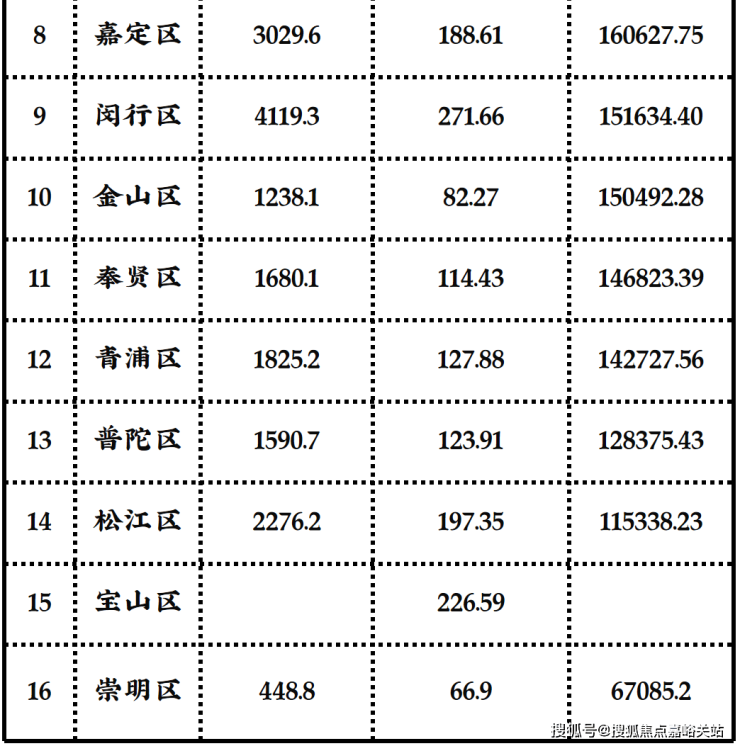 | 8 | 嘉定区 | 3029.6 | 188.61 | 160627.75 |
|---|---|---|---|---|
| 9 | 闵行区 | 4119.3 | 271.66 | 151634.40 |
| 10 | 金山区 | 1238.1 | 82.27 | 150492.28 |
| 11 | 奉贤区 | 1680.1 | 114.43 | 146823.39 |
| 12 | 青浦区 | 1825.2 | 127.88 | 142727.56 |
| 13 | 普陀区 | 1590.7 | 123.91 | 128375.43 |
| 14 | 松江区 | 2276.2 | 197.35 | 115338.23 |
| 15 | 宝山区 |  | 226.59 |  |
| 16 | 崇明区 | 448.8 | 66.9 | 67085.2 |

搜狐号@搜狐焦点嘉峪关站